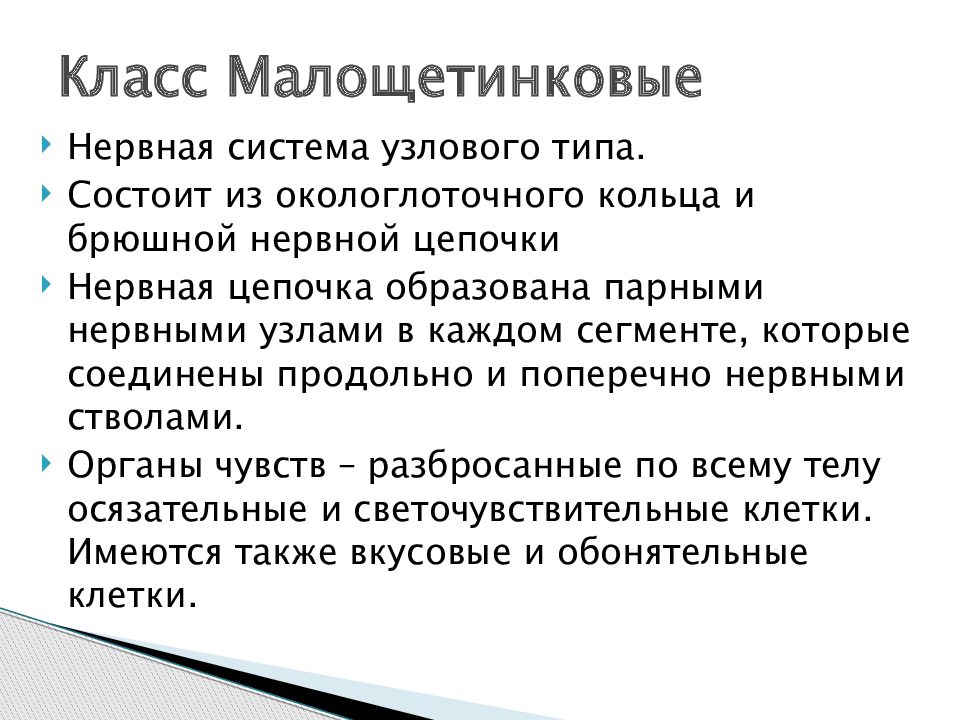 Класс Малощетинковые

Нервная система узлового типа.

Состоит из окологлоточного кольца и брюшной нервной цепочки

Нервная цепочка образована парными нервными узлами в каждом сегменте, которые соединены продольно и поперечно нервными стволами.

Органы чувств – разбросанные по всему телу осязательные и светочувствительные клетки. Имеются также вкусовые и обонятельные клетки.